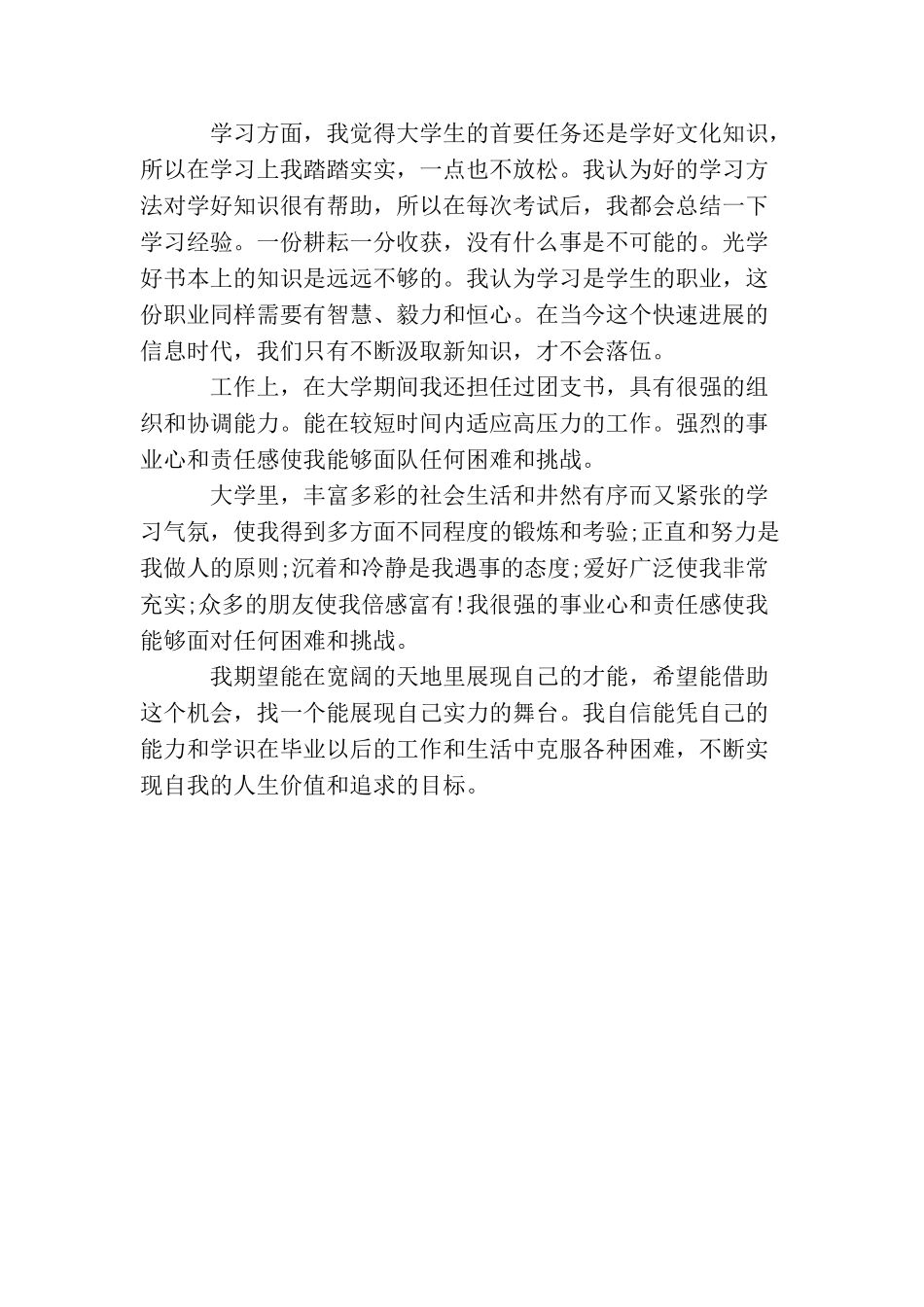 学习方面，我觉得大学生的首要任务还是学好文化知识，所以在学习上我踏踏实实，一点也不放松。我认为好的学习方法对学好知识很有帮助，所以在每次考试后，我都会总结一下学习经验。一份耕耘一分收获，没有什么事是不可能的。光学好书本上的知识是远远不够的。我认为学习是学生的职业，这份职业同样需要有智慧、毅力和恒心。在当今这个快速进展的信息时代，我们只有不断汲取新知识，才不会落伍。

工作上，在大学期间我还担任过团支书，具有很强的组织和协调能力。能在较短时间内适应高压力的工作。强烈的事业心和责任感使我能够面队任何困难和挑战。

大学里，丰富多彩的社会生活和井然有序而又紧张的学习气氛，使我得到多方面不同程度的锻炼和考验;正直和努力是我做人的原则;沉着和冷静是我遇事的态度;爱好广泛使我非常充实;众多的朋友使我倍感富有!我很强的事业心和责任感使我能够面对任何困难和挑战。

我期望能在宽阔的天地里展现自己的才能，希望能借助这个机会，找一个能展现自己实力的舞台。我自信能凭自己的能力和学识在毕业以后的工作和生活中克服各种困难，不断实现自我的人生价值和追求的目标。